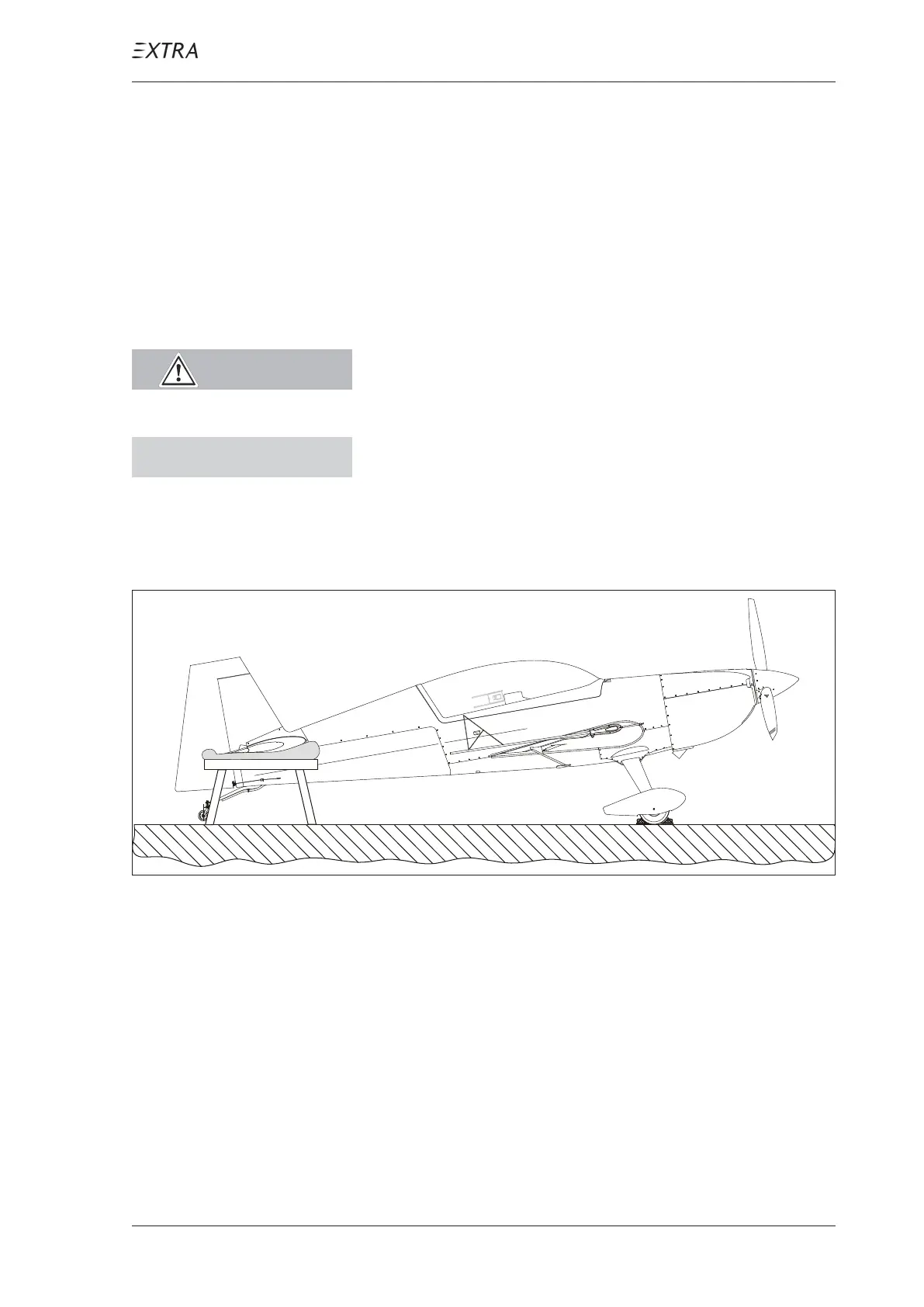 EXTRA